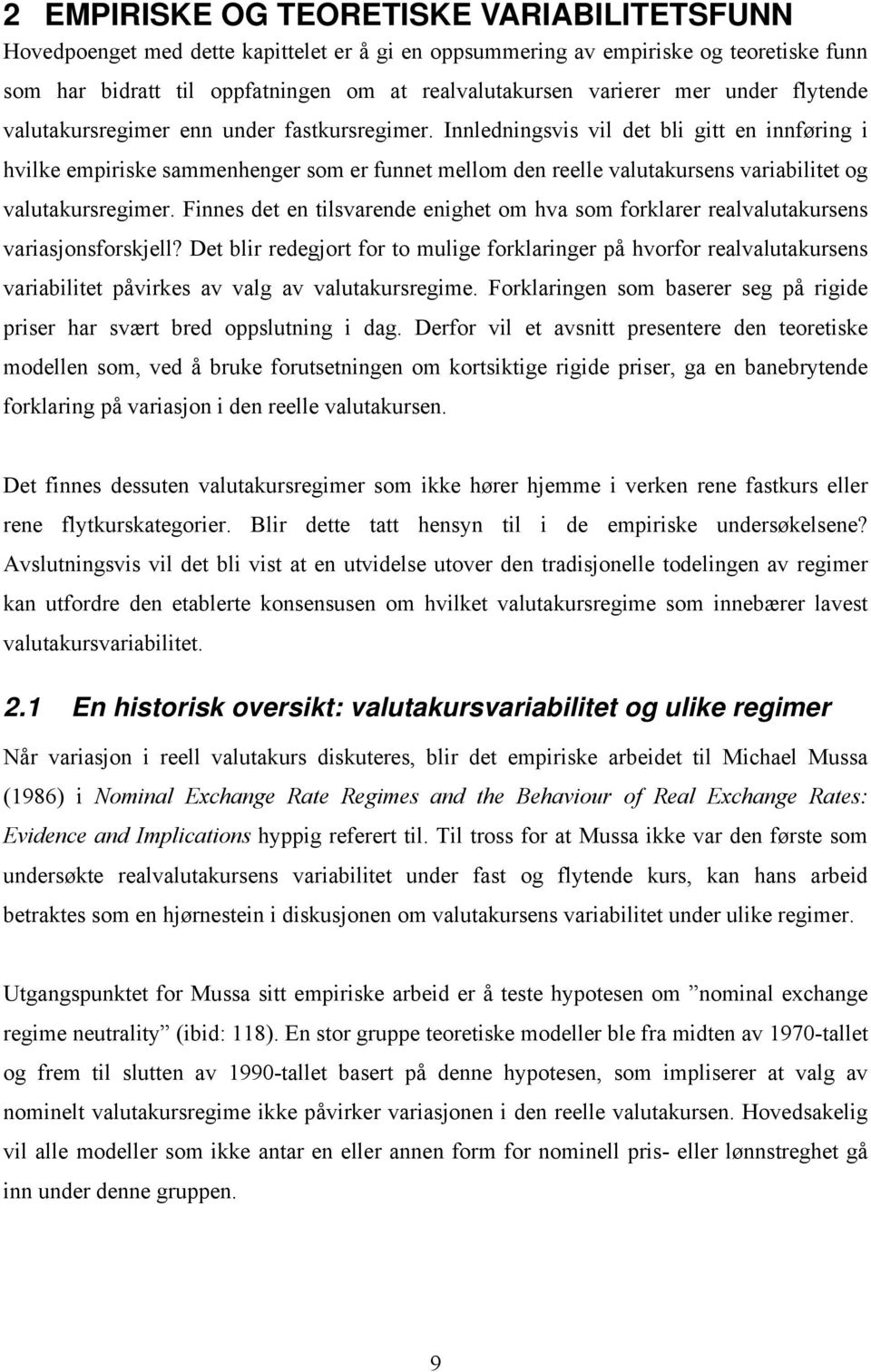 2 EMPIRISKE OG TEORETISKE VARIABILITETSFUNN

Hovedpoenget med dette kapittelet er å gi en oppsummering av empiriske og teoretiske funn som har bidratt til oppfatningen om at realvalutakursen varierer mer under flytende valutakursregimer enn under fastkursregimer. Innledningsvis vil det bli gitt en innføring i hvilke empiriske sammenhenger som er funnet mellom den reelle valutakursens variabilitet og valutakursregimer. Finnes det en tilsvarende enighet om hva som forklarer realvalutakursens variasjonsforskjell? Det blir redegjort for to mulige forklaringer på hvorfor realvalutakursens variabilitet påvirkes av valg av valutakursregime. Forklaringen som baserer seg på rigide priser har svært bred oppslutning i dag. Derfor vil et avsnitt presentere den teoretiske modellen som, ved å bruke forutsetningen om kortsiktige rigide priser, ga en banebrytende forklaring på variasjon i den reelle valutakursen.

Det finnes dessuten valutakursregimer som ikke hører hjemme i verken rene fastkurs eller rene flytkurskategorier. Blir dette tatt hensyn til i de empiriske undersøkelsene? Avslutningsvis vil det bli vist at en utvidelse utover den tradisjonelle todelingen av regimer kan utfordre den etablerte konsensusen om hvilket valutakursregime som innebærer lavest valutakursvariabilitet.

2.1 En historisk oversikt: valutakursvariabilitet og ulike regimer

Når variasjon i reell valutakurs diskuteres, blir det empiriske arbeidet til Michael Mussa (1986) i Nominal Exchange Rate Regimes and the Behaviour of Real Exchange Rates: Evidence and Implications hyppig referert til. Til tross for at Mussa ikke var den første som undersøkte realvalutakursens variabilitet under fast og flytende kurs, kan hans arbeid betraktes som en hjørnestein i diskusjonen om valutakursens variabilitet under ulike regimer.

Utgangspunktet for Mussa sitt empiriske arbeid er å teste hypotesen om ”nominal exchange regime neutrality” (ibid: 118). En stor gruppe teoretiske modeller ble fra midten av 1970-tallet og frem til slutten av 1990-tallet basert på denne hypotesen, som impliserer at valg av nominelt valutakursregime ikke påvirker variasjonen i den reelle valutakursen. Hovedsakelig vil alle modeller som ikke antar en eller annen form for nominell pris- eller lønnstreghet gå inn under denne gruppen.

9